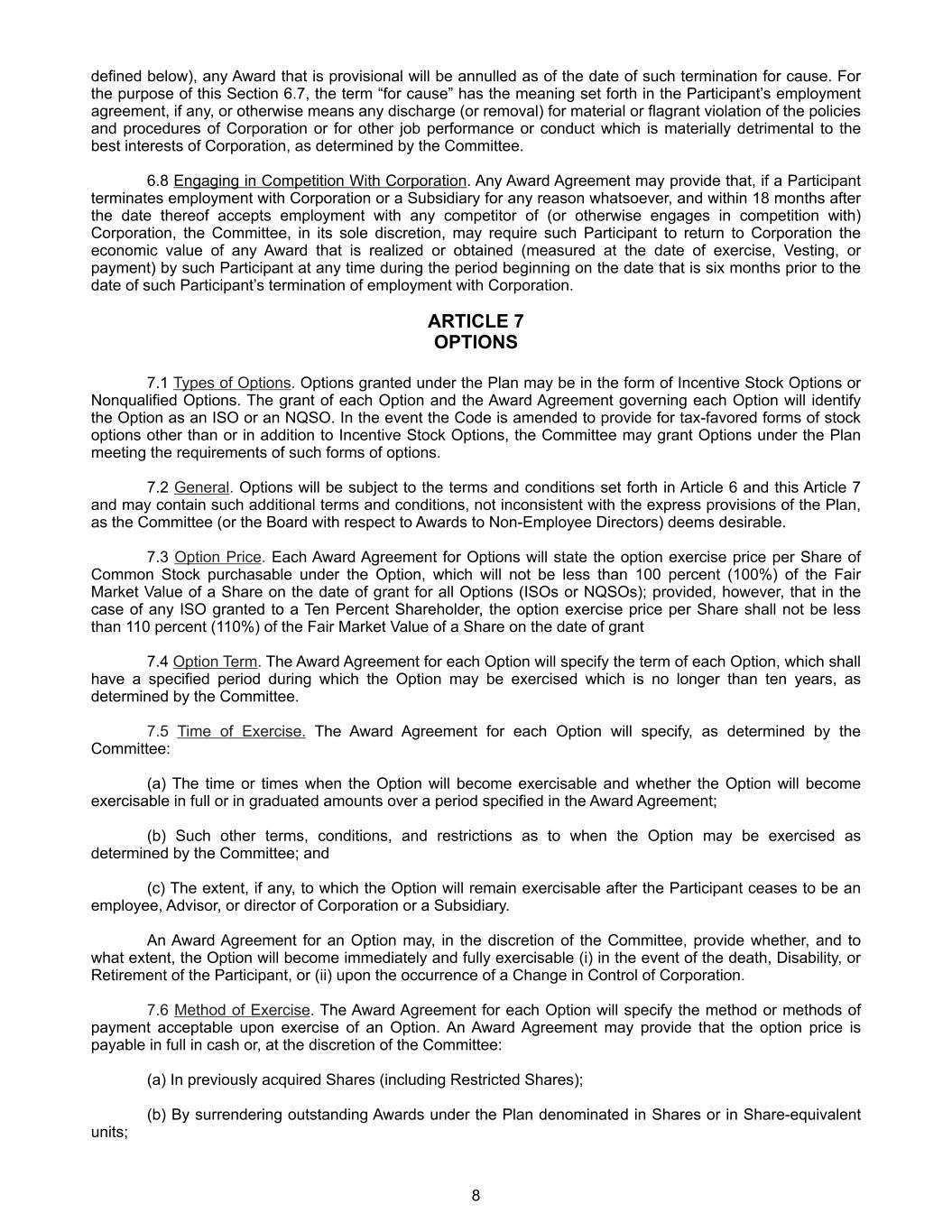 defined below), any Award that is provisional will be annulled as of the date of such termination for cause. For the purpose of this Section 6.7, the term “for cause” has the meaning set forth in the Participant’s employment agreement, if any, or otherwise means any discharge (or removal) for material or flagrant violation of the policies and procedures of Corporation or for other job performance or conduct which is materially detrimental to the best interests of Corporation, as determined by the Committee.

6.8 Engaging in Competition With Corporation. Any Award Agreement may provide that, if a Participant terminates employment with Corporation or a Subsidiary for any reason whatsoever, and within 18 months after the date thereof accepts employment with any competitor of (or otherwise engages in competition with) Corporation, the Committee, in its sole discretion, may require such Participant to return to Corporation the economic value of any Award that is realized or obtained (measured at the date of exercise, Vesting, or payment) by such Participant at any time during the period beginning on the date that is six months prior to the date of such Participant’s termination of employment with Corporation.

ARTICLE 7
OPTIONS

7.1 Types of Options. Options granted under the Plan may be in the form of Incentive Stock Options or Nonqualified Options. The grant of each Option and the Award Agreement governing each Option will identify the Option as an ISO or an NQSO. In the event the Code is amended to provide for tax-favored forms of stock options other than or in addition to Incentive Stock Options, the Committee may grant Options under the Plan meeting the requirements of such forms of options.

7.2 General. Options will be subject to the terms and conditions set forth in Article 6 and this Article 7 and may contain such additional terms and conditions, not inconsistent with the express provisions of the Plan, as the Committee (or the Board with respect to Awards to Non-Employee Directors) deems desirable.

7.3 Option Price. Each Award Agreement for Options will state the option exercise price per Share of Common Stock purchasable under the Option, which will not be less than 100 percent (100%) of the Fair Market Value of a Share on the date of grant for all Options (ISOs or NQSOs); provided, however, that in the case of any ISO granted to a Ten Percent Shareholder, the option exercise price per Share shall not be less than 110 percent (110%) of the Fair Market Value of a Share on the date of grant

7.4 Option Term. The Award Agreement for each Option will specify the term of each Option, which shall have a specified period during which the Option may be exercised which is no longer than ten years, as determined by the Committee.

7.5 Time of Exercise. The Award Agreement for each Option will specify, as determined by the Committee:

(a) The time or times when the Option will become exercisable and whether the Option will become exercisable in full or in graduated amounts over a period specified in the Award Agreement;

(b) Such other terms, conditions, and restrictions as to when the Option may be exercised as determined by the Committee; and

(c) The extent, if any, to which the Option will remain exercisable after the Participant ceases to be an employee, Advisor, or director of Corporation or a Subsidiary.

An Award Agreement for an Option may, in the discretion of the Committee, provide whether, and to what extent, the Option will become immediately and fully exercisable (i) in the event of the death, Disability, or Retirement of the Participant, or (ii) upon the occurrence of a Change in Control of Corporation.

7.6 Method of Exercise. The Award Agreement for each Option will specify the method or methods of payment acceptable upon exercise of an Option. An Award Agreement may provide that the option price is payable in full in cash or, at the discretion of the Committee:

(a) In previously acquired Shares (including Restricted Shares);

(b) By surrendering outstanding Awards under the Plan denominated in Shares or in Share-equivalent units;

8